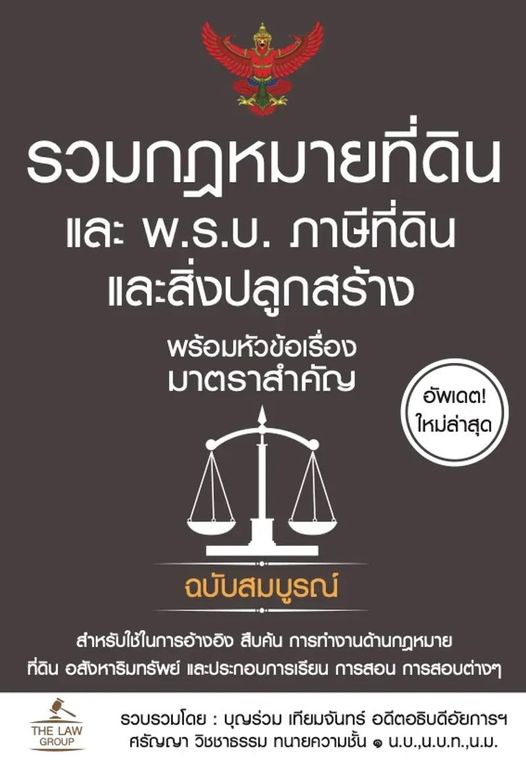 รวมกฎหมายที่ดิน
และ พ.ร.บ. ภาษีที่ดิน
และสิ่งปลูกสร้าง

พร้อมหัวข้อเรื่อง
มาตราสำคัญ

อัพเดต!
ใหม่ล่าสุด

ฉบับสมบูรณ์

สำหรับใช้ในการอ้างอิง สืบค้น การทำงานด้านกฎหมาย
ที่ดิน อสังหาริมทรัพย์ และประกอบการเรียน การสอน การสอบต่างๆ

THE LAW
GROUP

รวบรวมโดย : บุญร่วม เทียมจันทร์ อดีตอธิบดีอัยการฯ
ศรัญญา วิชชาธรรม ทนายความชั้น ๑ น.บ.,น.บ.ท.,น.ม.